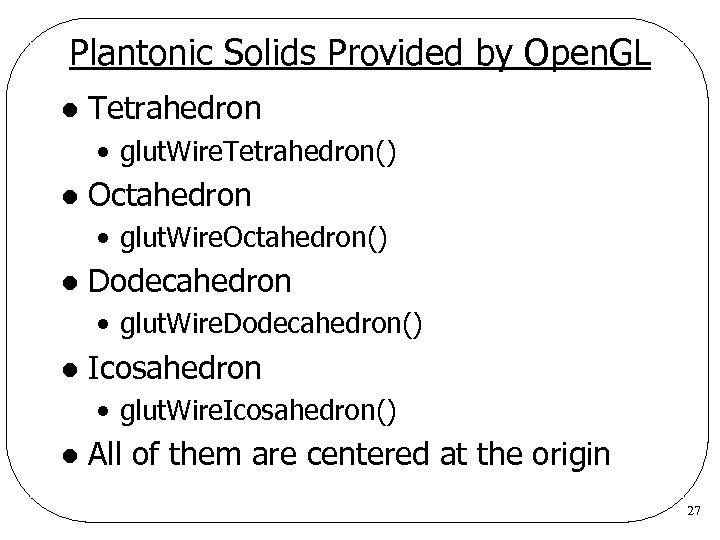 Plantonic Solids Provided by OpenGL

• Tetrahedron
• glutWireTetrahedron()
• Octahedron
• glutWireOctahedron()
• Dodecahedron
• glutWireDodecahedron()
• Icosahedron
• glutWireIcosahedron()
• All of them are centered at the origin

27